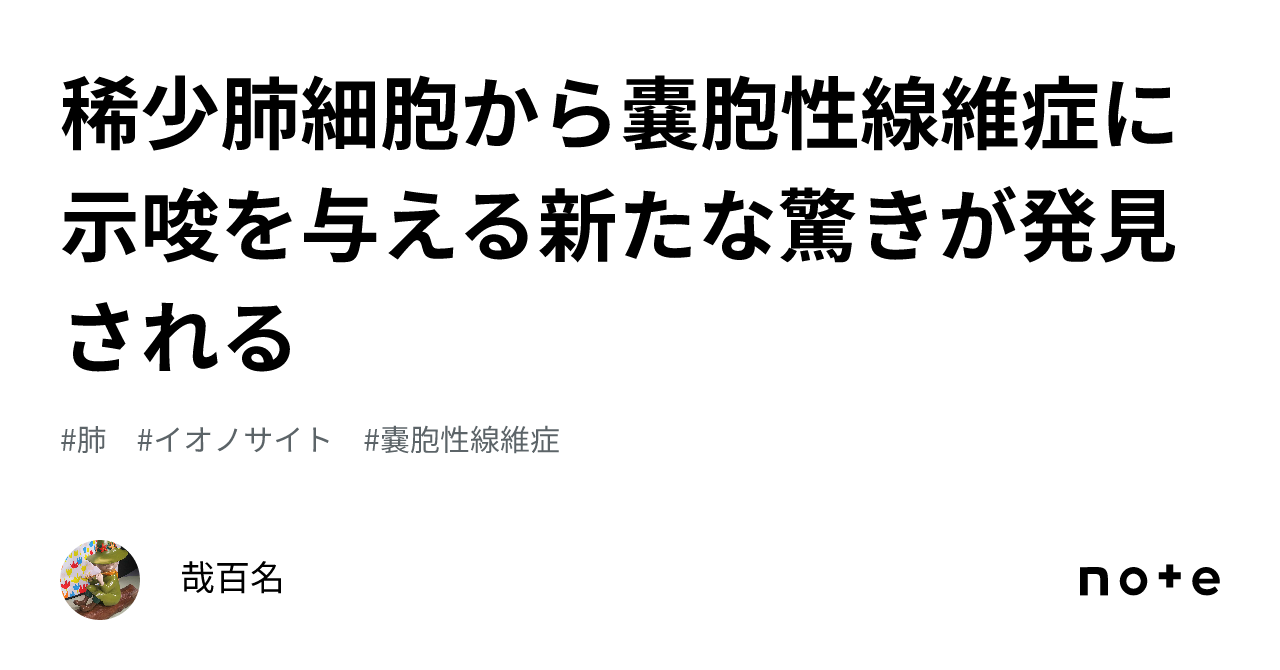 稀少肺細胞から嚢胞性線維症に示唆を与える新たな驚きが発見される

#肺　#イオノサイト　#嚢胞性線維症

哉百名

note